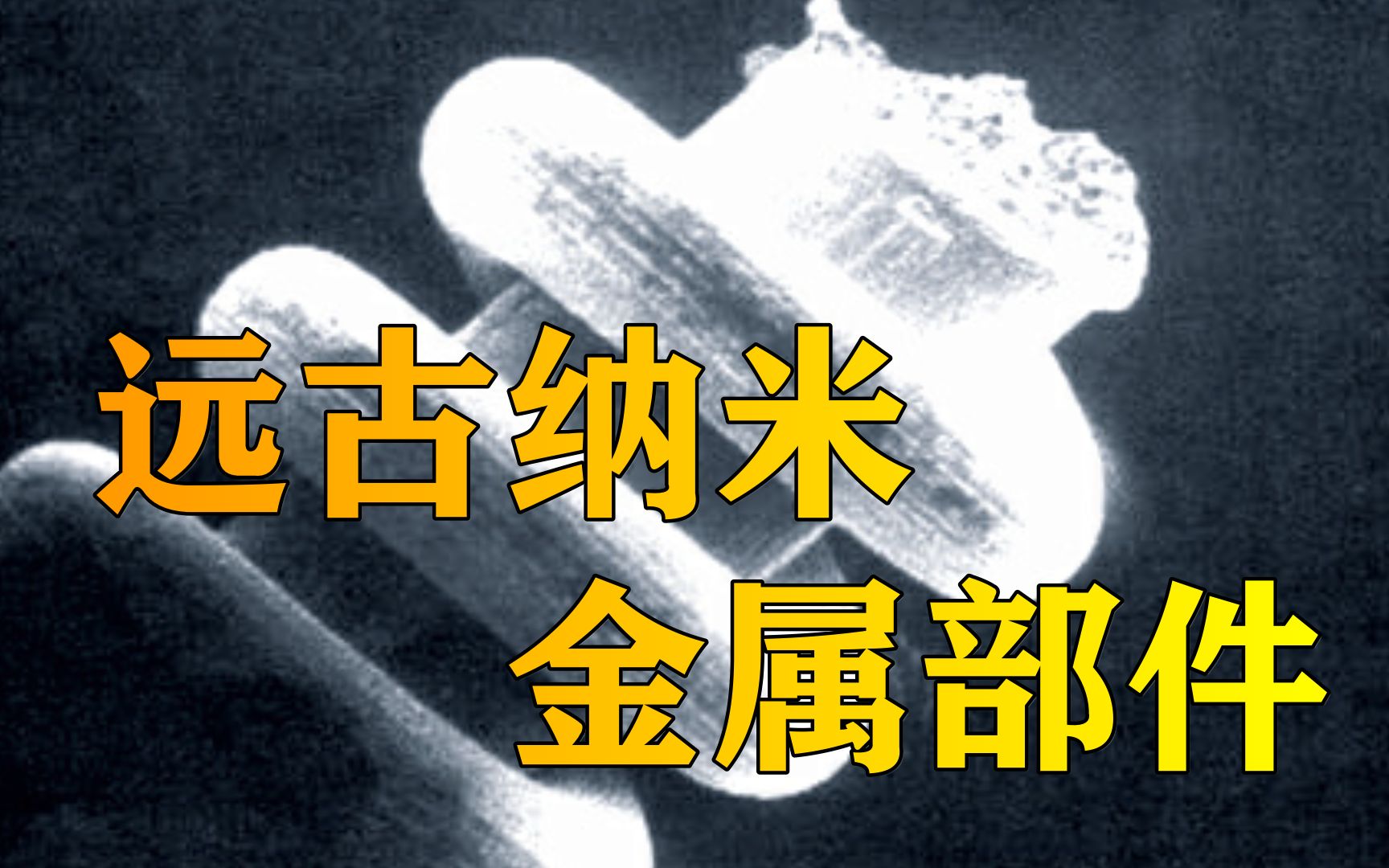 远古纳米
金属部件